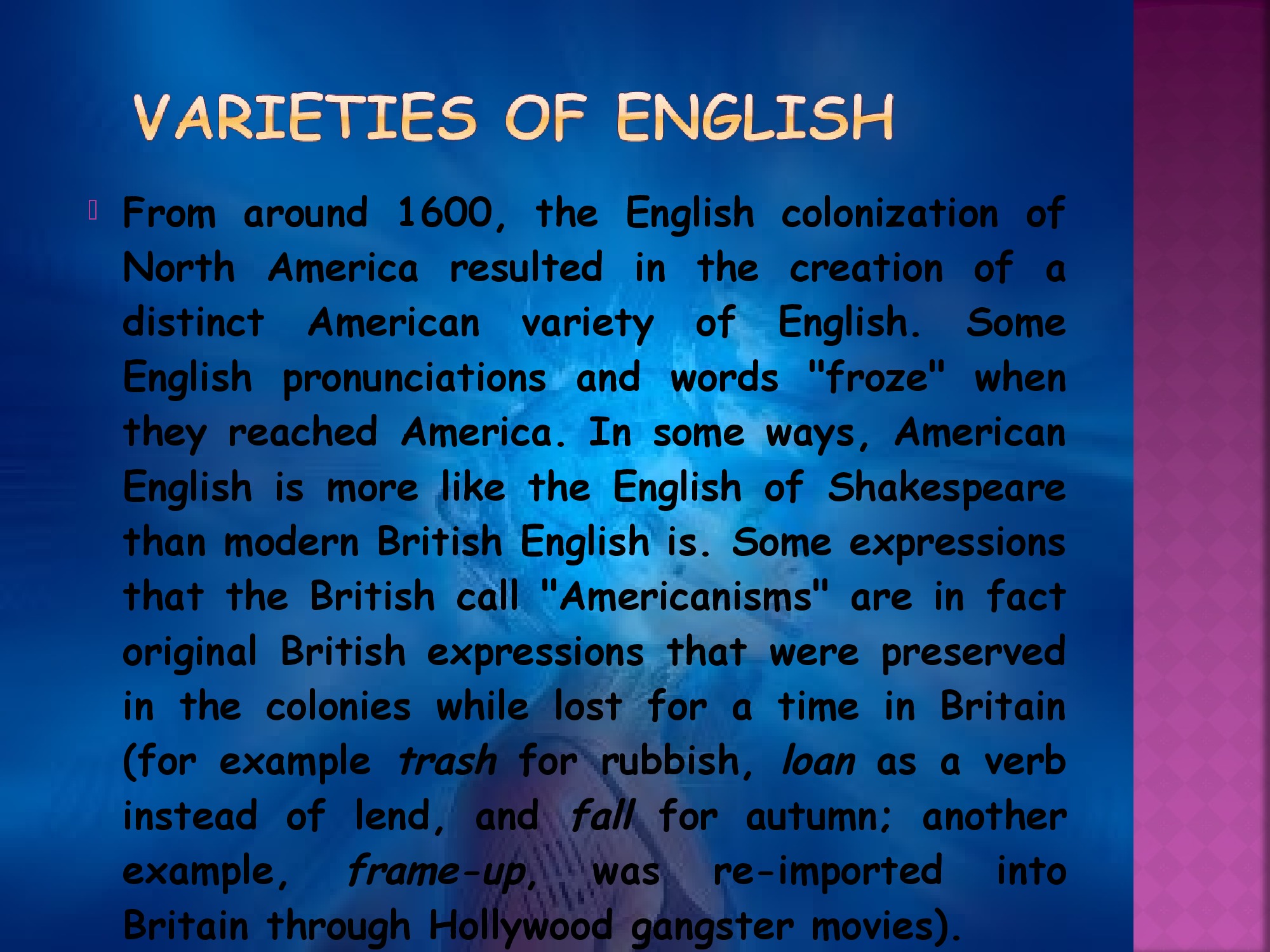 VARIETIES OF ENGLISH

From around 1600, the English colonization of North America resulted in the creation of a distinct American variety of English. Some English pronunciations and words "froze" when they reached America. In some ways, American English is more like the English of Shakespeare than modern British English is. Some expressions that the British call "Americanisms" are in fact original British expressions that were preserved in the colonies while lost for a time in Britain (for example trash for rubbish, loan as a verb instead of lend, and fall for autumn; another example, frame-up, was re-imported into Britain through Hollywood gangster movies).